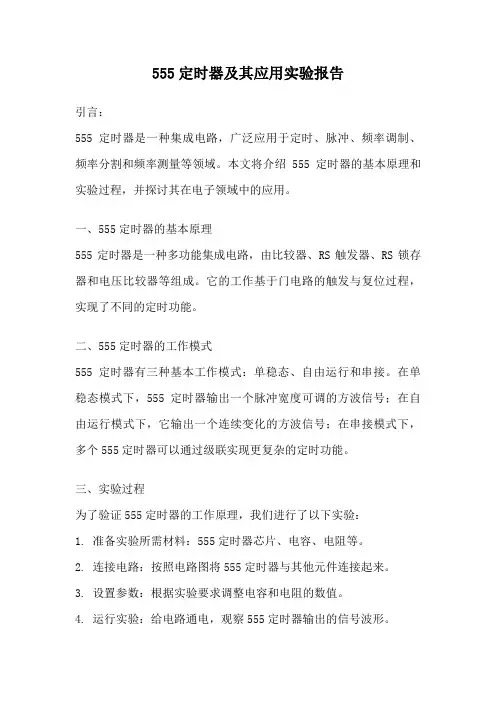 555 定时器及其应用实验报告

引言：

555 定时器是一种集成电路，广泛应用于定时、脉冲、频率调制、频率分割和频率测量等领域。本文将介绍 555 定时器的基本原理和实验过程，并探讨其在电子领域中的应用。

一、555 定时器的基本原理

555 定时器是一种多功能集成电路，由比较器、RS 触发器、RS 锁存器和电压比较器等组成。它的工作基于门电路的触发与复位过程，实现了不同的定时功能。

二、555 定时器的工作模式

555 定时器有三种基本工作模式：单稳态、自由运行和串接。在单稳态模式下，555 定时器输出一个脉冲宽度可调的方波信号；在自由运行模式下，它输出一个连续变化的方波信号；在串接模式下，多个 555 定时器可以通过级联实现更复杂的定时功能。

三、实验过程

为了验证 555 定时器的工作原理，我们进行了以下实验：

1. 准备实验所需材料：555 定时器芯片、电容、电阻等。

2. 连接电路：按照电路图将 555 定时器与其他元件连接起来。

3. 设置参数：根据实验要求调整电容和电阻的数值。

4. 运行实验：给电路通电，观察 555 定时器输出的信号波形。